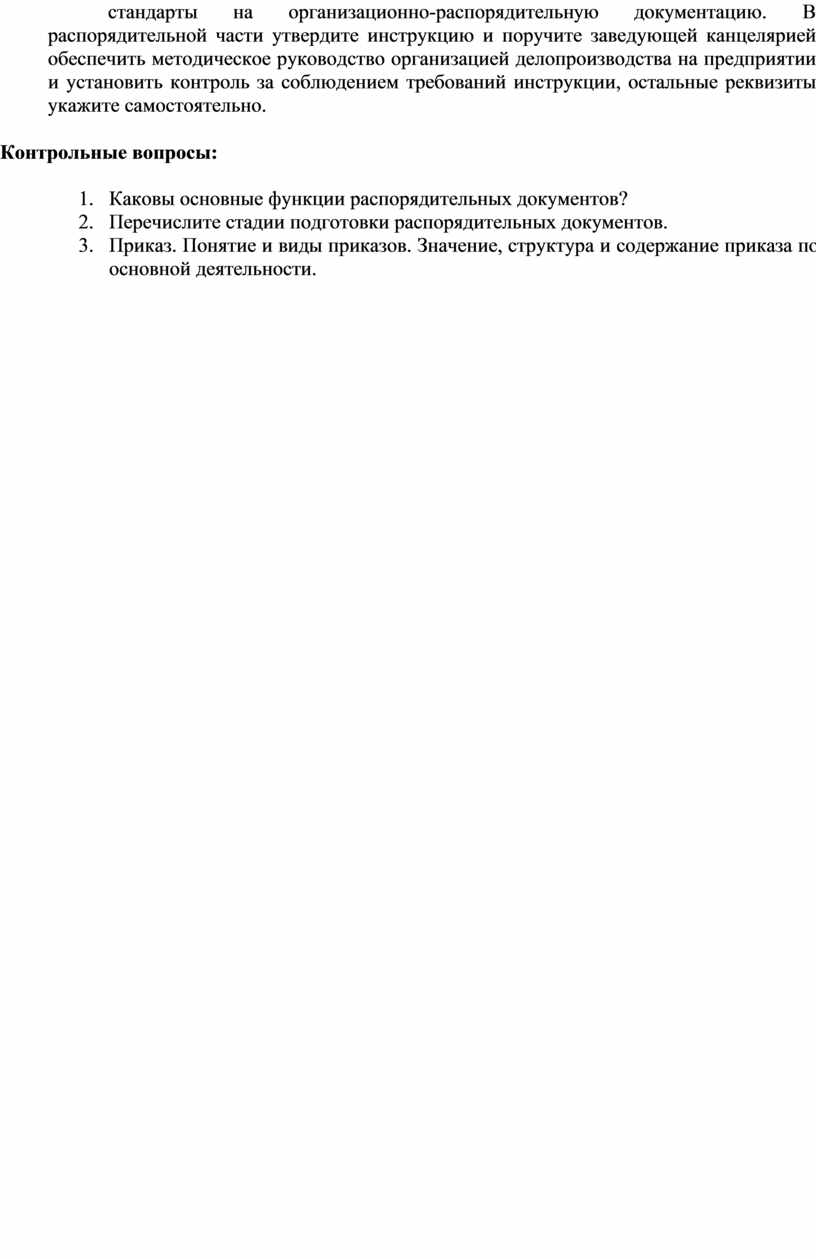 стандарты на организационно-распорядительную документацию. В распорядительной части утвердите инструкцию и поручите заведующей канцелярией обеспечить методическое руководство организацией делопроизводства на предприятии и установить контроль за соблюдением требований инструкции, остальные реквизиты укажите самостоятельно.

Контрольные вопросы:

1. Каковы основные функции распорядительных документов?
2. Перечислите стадии подготовки распорядительных документов.
3. Приказ. Понятие и виды приказов. Значение, структура и содержание приказа по основной деятельности.